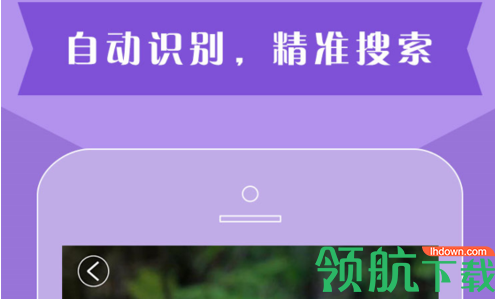 自动识别，精准搜索

lhdown.com
领航下载